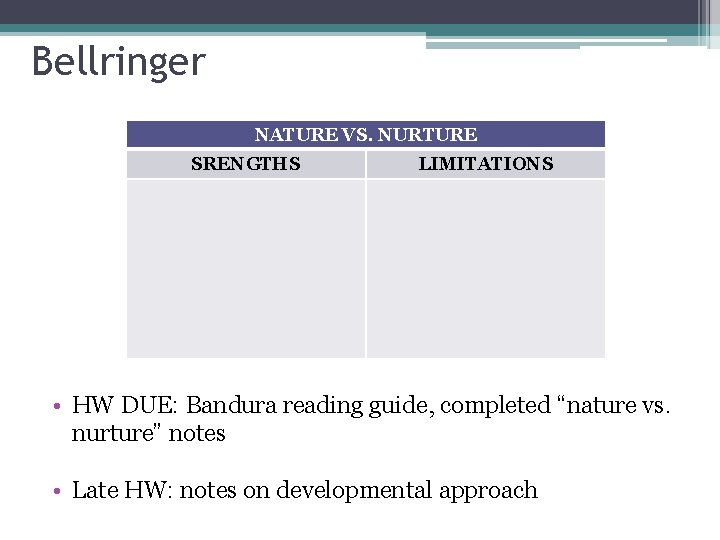 Bellringer

| NATURE VS. NURTURE | |
|---|---|
| SRENGTHS | LIMITATIONS |
| | |

• HW DUE: Bandura reading guide, completed "nature vs. nurture" notes

• Late HW: notes on developmental approach